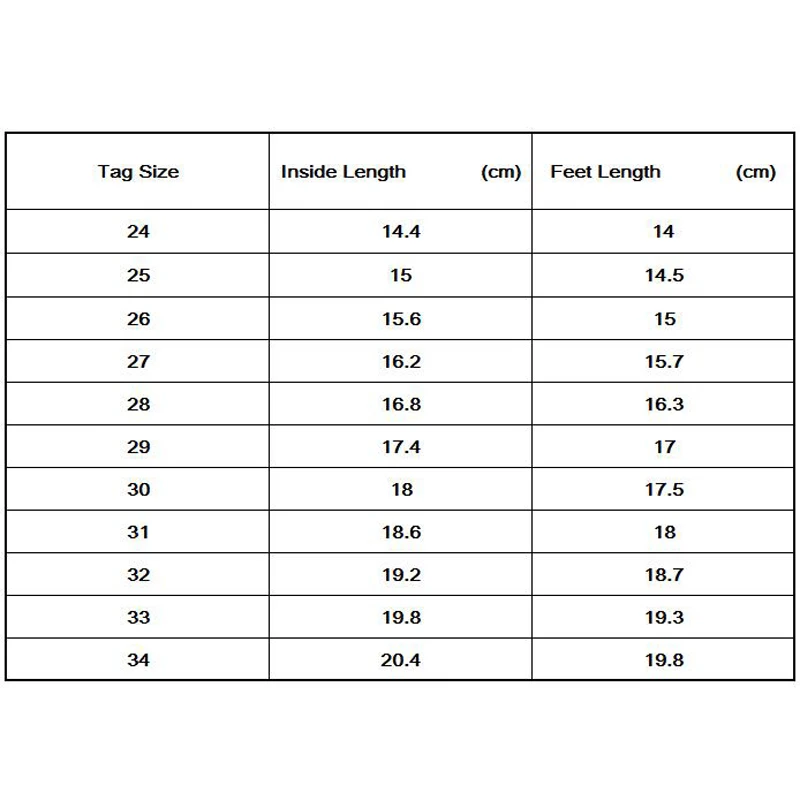 | Tag Size | Inside Length (cm) | Feet Length (cm) |
|---|---|---|
| 24 | 14.4 | 14 |
| 25 | 15 | 14.5 |
| 26 | 15.6 | 15 |
| 27 | 16.2 | 15.7 |
| 28 | 16.8 | 16.3 |
| 29 | 17.4 | 17 |
| 30 | 18 | 17.5 |
| 31 | 18.6 | 18 |
| 32 | 19.2 | 18.7 |
| 33 | 19.8 | 19.3 |
| 34 | 20.4 | 19.8 |